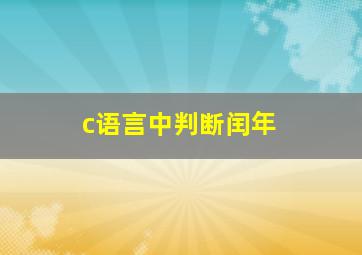 c语言中判断闰年